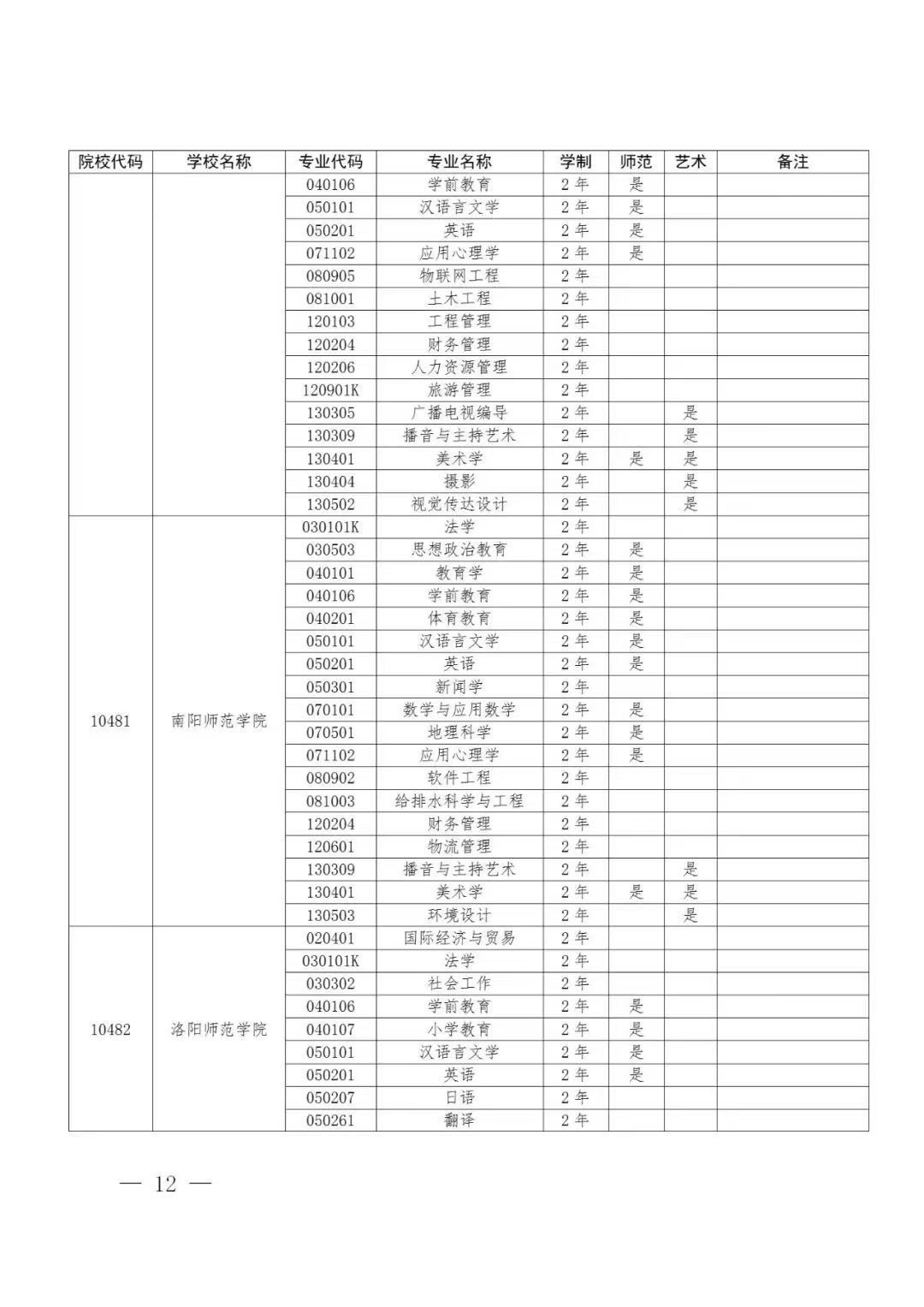 | 院校代码 | 学校名称 | 专业代码 | 专业名称 | 学制 | 师范 | 艺术 | 备注 |
|---|---|---|---|---|---|---|---|
| | | 040106 | 学前教育 | 2年 | 是 | | |
| | | 050101 | 汉语言文学 | 2年 | 是 | | |
| | | 050201 | 英语 | 2年 | 是 | | |
| | | 071102 | 应用心理学 | 2年 | 是 | | |
| | | 080905 | 物联网工程 | 2年 | | | |
| | | 081001 | 土木工程 | 2年 | | | |
| | | 120103 | 工程管理 | 2年 | | | |
| | | 120204 | 财务管理 | 2年 | | | |
| | | 120206 | 人力资源管理 | 2年 | | | |
| | | 120901K | 旅游管理 | 2年 | | | |
| | | 130305 | 广播电视编导 | 2年 | | 是 | |
| | | 130309 | 播音与主持艺术 | 2年 | | 是 | |
| | | 130401 | 美术学 | 2年 | 是 | 是 | |
| | | 130404 | 摄影 | 2年 | | 是 | |
| | | 130502 | 视觉传达设计 | 2年 | | 是 | |
| 10481 | 南阳师范学院 | 030101K | 法学 | 2年 | | | |
| | | 030503 | 思想政治教育 | 2年 | 是 | | |
| | | 040101 | 教育学 | 2年 | 是 | | |
| | | 040106 | 学前教育 | 2年 | 是 | | |
| | | 040201 | 体育教育 | 2年 | 是 | | |
| | | 050101 | 汉语言文学 | 2年 | 是 | | |
| | | 050201 | 英语 | 2年 | 是 | | |
| | | 050301 | 新闻学 | 2年 | | | |
| | | 070101 | 数学与应用数学 | 2年 | 是 | | |
| | | 070501 | 地理科学 | 2年 | 是 | | |
| | | 071102 | 应用心理学 | 2年 | 是 | | |
| | | 080902 | 软件工程 | 2年 | | | |
| | | 081003 | 给排水科学与工程 | 2年 | | | |
| | | 120204 | 财务管理 | 2年 | | | |
| | | 120601 | 物流管理 | 2年 | | | |
| | | 130309 | 播音与主持艺术 | 2年 | | 是 | |
| | | 130401 | 美术学 | 2年 | 是 | 是 | |
| | | 130503 | 环境设计 | 2年 | | 是 | |
| 10482 | 洛阳师范学院 | 020401 | 国际经济与贸易 | 2年 | | | |
| | | 030101K | 法学 | 2年 | | | |
| | | 030302 | 社会工作 | 2年 | | | |
| | | 040106 | 学前教育 | 2年 | 是 | | |
| | | 040107 | 小学教育 | 2年 | 是 | | |
| | | 050101 | 汉语言文学 | 2年 | 是 | | |
| | | 050201 | 英语 | 2年 | 是 | | |
| | | 050207 | 日语 | 2年 | | | |
| | | 050261 | 翻译 | 2年 | | | |

— 12 —